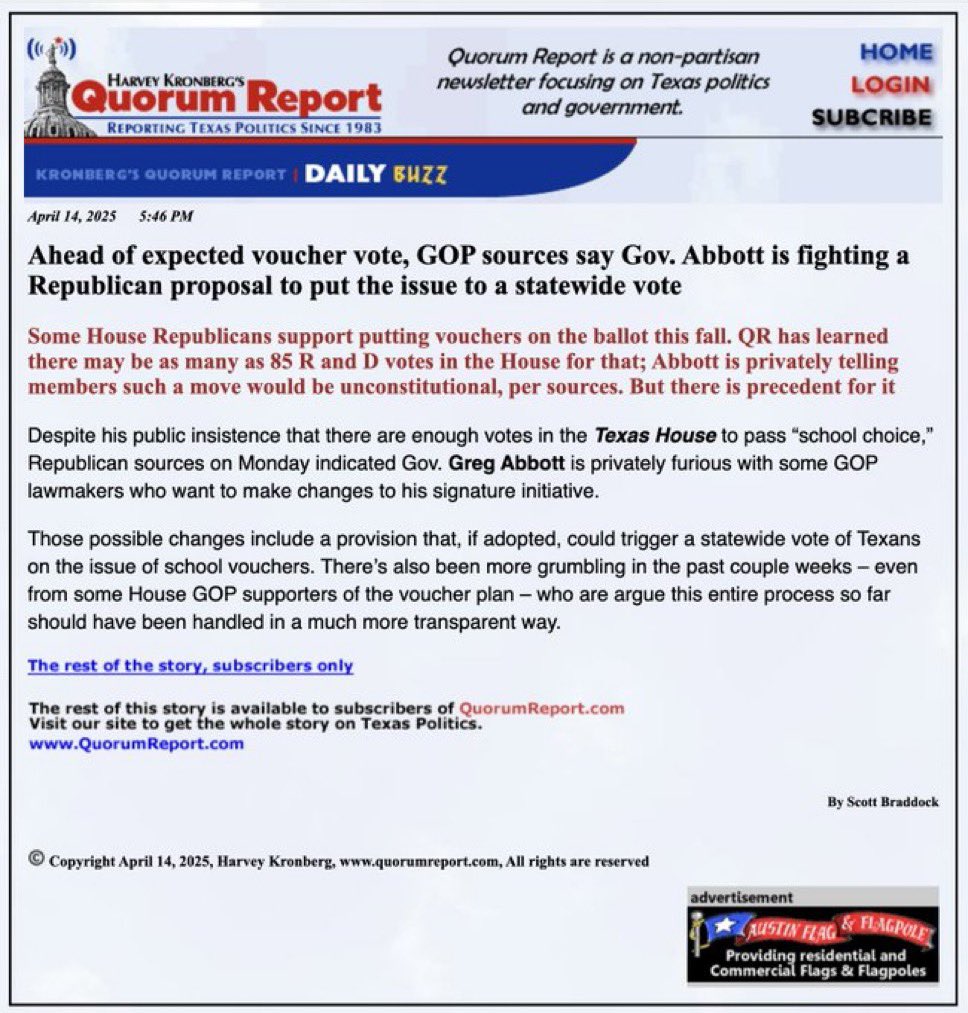 HARVEY KRONBERG'S
Quorum Report
REPORTING TEXAS POLITICS SINCE 1983

Quorum Report is a non-partisan newsletter focusing on Texas politics and government.

HOME
LOGIN
SUBCRIBE

KRONBERG'S QUORUM REPORT | DAILY BUZZ

April 14, 2025 5:46 PM

Ahead of expected voucher vote, GOP sources say Gov. Abbott is fighting a Republican proposal to put the issue to a statewide vote

Some House Republicans support putting vouchers on the ballot this fall. QR has learned there may be as many as 85 R and D votes in the House for that; Abbott is privately telling members such a move would be unconstitutional, per sources. But there is precedent for it

Despite his public insistence that there are enough votes in the Texas House to pass "school choice," Republican sources on Monday indicated Gov. Greg Abbott is privately furious with some GOP lawmakers who want to make changes to his signature initiative.

Those possible changes include a provision that, if adopted, could trigger a statewide vote of Texans on the issue of school vouchers. There's also been more grumbling in the past couple weeks – even from some House GOP supporters of the voucher plan – who are argue this entire process so far should have been handled in a much more transparent way.

The rest of the story, subscribers only

The rest of this story is available to subscribers of QuorumReport.com
Visit our site to get the whole story on Texas Politics.
www.QuorumReport.com

By Scott Braddock

© Copyright April 14, 2025, Harvey Kronberg, www.quorumreport.com, All rights are reserved

advertisement
AUSTIN FLAG & FLAGPOLE
Providing residential and Commercial Flags & Flagpoles